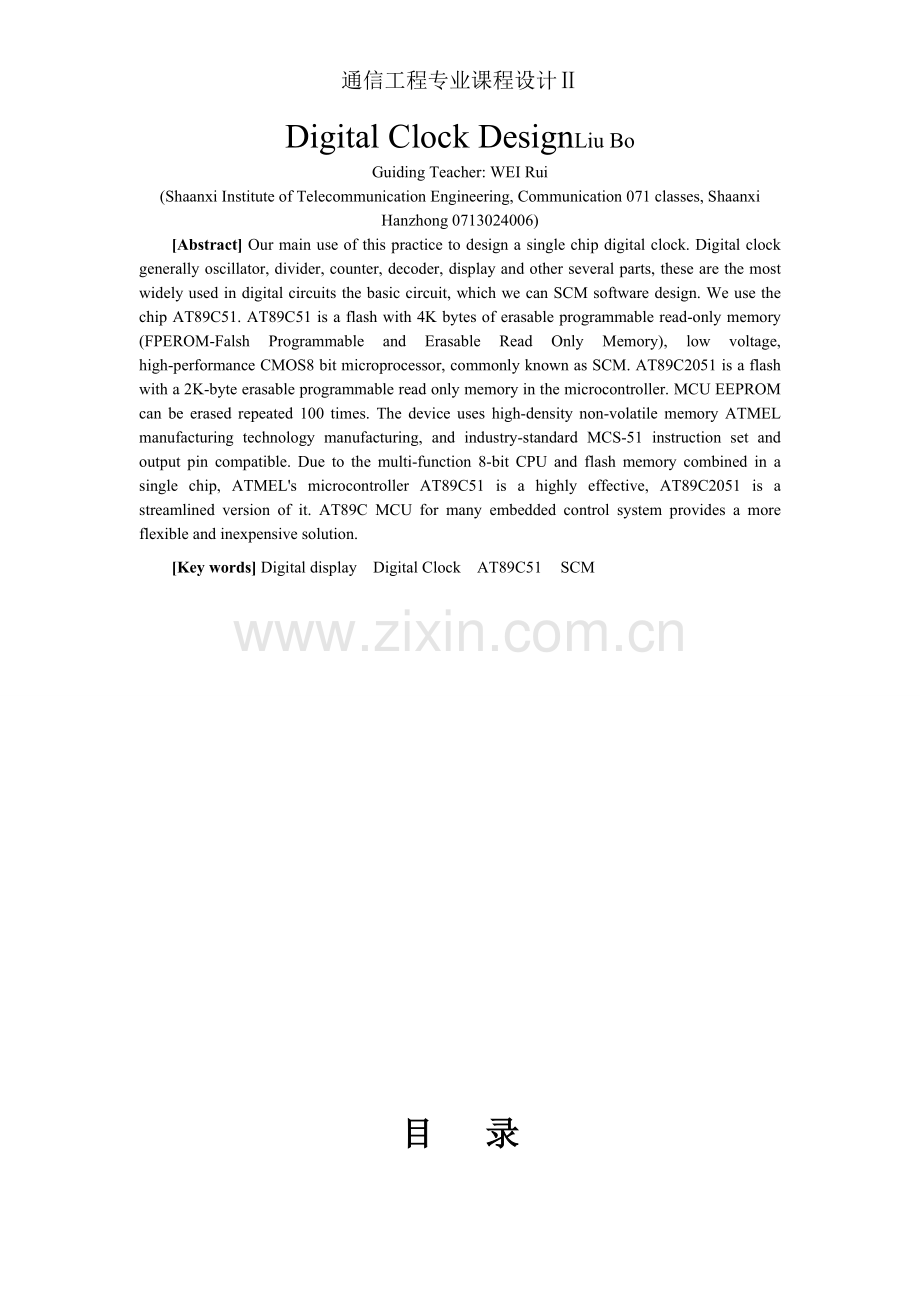 通信工程专业课程设计II

Digital Clock DesignLiu Bo

Guiding Teacher: WEI Rui

(Shaanxi Institute of Telecommunication Engineering, Communication 071 classes, Shaanxi Hanzhong 0713024006)

[Abstract] Our main use of this practice to design a single chip digital clock. Digital clock generally oscillator, divider, counter, decoder, display and other several parts, these are the most widely used in digital circuits the basic circuit, which we can SCM software design. We use the chip AT89C51. AT89C51 is a flash with 4K bytes of erasable programmable read-only memory (FPEROM-Falsh Programmable and Erasable Read Only Memory), low voltage, high-performance CMOS8 bit microprocessor, commonly known as SCM. AT89C2051 is a flash with a 2K-byte erasable programmable read only memory in the microcontroller. MCU EEPROM can be erased repeated 100 times. The device uses high-density non-volatile memory ATMEL manufacturing technology manufacturing, and industry-standard MCS-51 instruction set and output pin compatible. Due to the multi-function 8-bit CPU and flash memory combined in a single chip, ATMEL's microcontroller AT89C51 is a highly effective, AT89C2051 is a streamlined version of it. AT89C MCU for many embedded control system provides a more flexible and inexpensive solution.

[Key words] Digital display Digital Clock AT89C51 SCM

www.zixin.com.cn

目 录